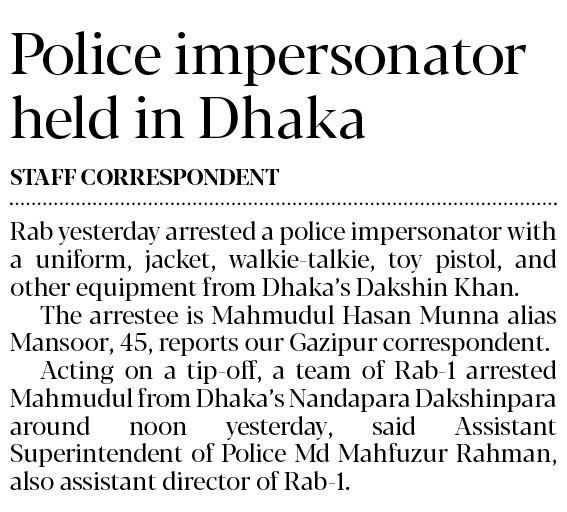 Police impersonator held in Dhaka

STAFF CORRESPONDENT

Rab yesterday arrested a police impersonator with a uniform, jacket, walkie-talkie, toy pistol, and other equipment from Dhaka's Dakshin Khan.

The arrestee is Mahmudul Hasan Munna alias Mansoor, 45, reports our Gazipur correspondent.

Acting on a tip-off, a team of Rab-1 arrested Mahmudul from Dhaka's Nandapara Dakshinpara around noon yesterday, said Assistant Superintendent of Police Md Mahfuzur Rahman, also assistant director of Rab-1.